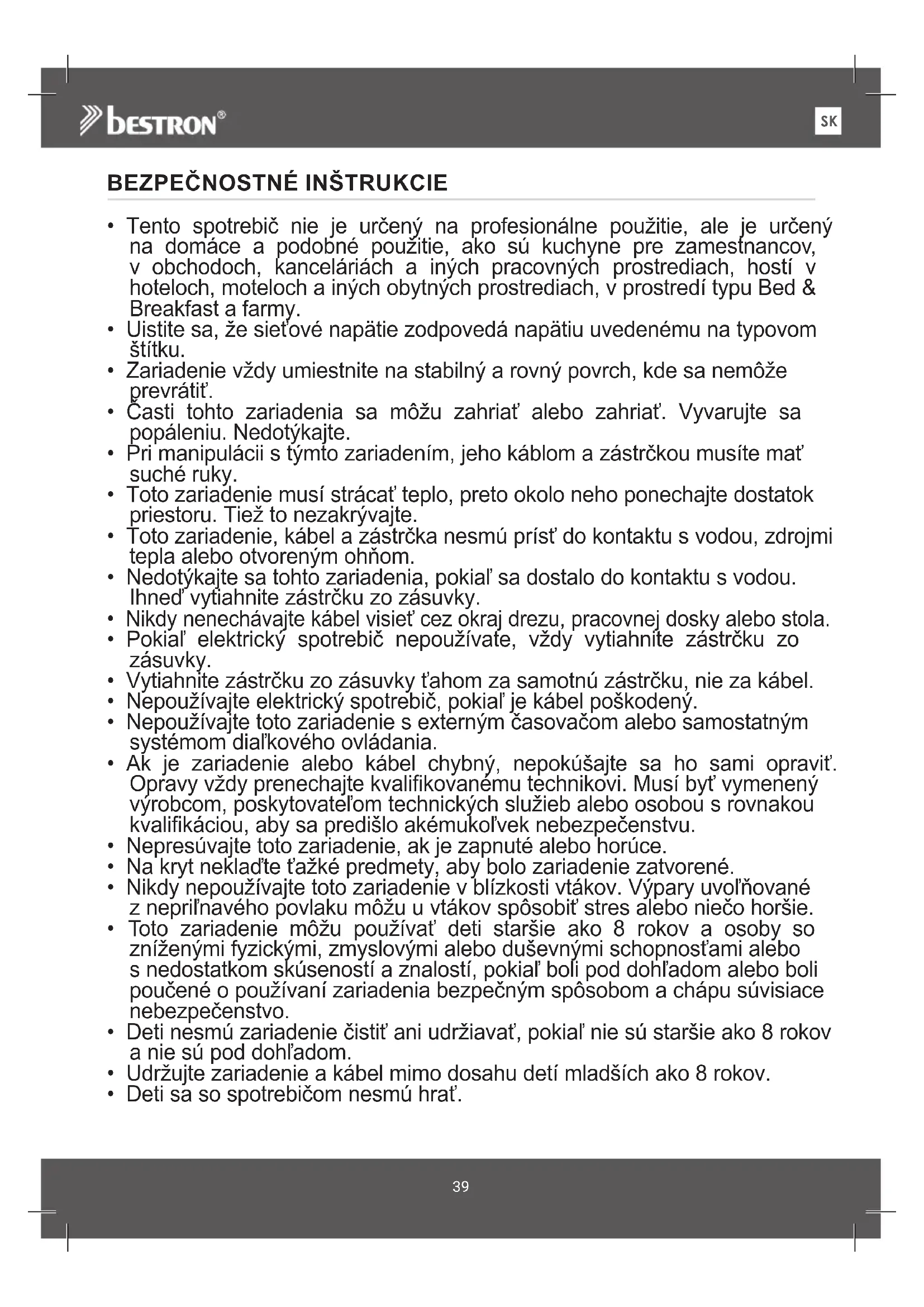 bestron®

SK

BEZPEČNOSTNÉ INŠTRUKCIE

• Tento spotrebič nie je určený na profesionálne použitie, ale je určený na domáce a podobné použitie, ako sú kuchyne pre zamestnancov, v obchodoch, kanceláriách a iných pracovných prostrediach, hostí v hoteloch, moteloch a iných obytných prostrediach, v prostredí typu Bed & Breakfast a farmy.
• Uistite sa, že sieťové napätie zodpovedá napätiu uvedenému na typovom štítku.
• Zariadenie vždy umiestnite na stabilný a rovný povrch, kde sa nemôže prevrátiť.
• Časti tohto zariadenia sa môžu zahriať alebo zahriať. Vyvarujte sa popáleniu. Nedotýkajte.
• Pri manipulácii s týmto zariadením, jeho káblom a zástrčkou musíte mať suché ruky.
• Toto zariadenie musí strácať teplo, preto okolo neho ponechajte dostatok priestoru. Tiež to nezakrývajte.
• Toto zariadenie, kábel a zástrčka nesmú prísť do kontaktu s vodou, zdrojmi tepla alebo otvoreným ohňom.
• Nedotýkajte sa tohto zariadenia, pokiaľ sa dostalo do kontaktu s vodou. Ihneď vytiahnite zástrčku zo zásuvky.
• Nikdy nenechávajte kábel visieť cez okraj drezu, pracovnej dosky alebo stola.
• Pokiaľ elektrický spotrebič nepoužívate, vždy vytiahnite zástrčku zo zásuvky.
• Vytiahnite zástrčku zo zásuvky ťahom za samotnú zástrčku, nie za kábel.
• Nepoužívajte elektrický spotrebič, pokiaľ je kábel poškodený.
• Nepoužívajte toto zariadenie s externým časovačom alebo samostatným systémom diaľkového ovládania.
• Ak je zariadenie alebo kábel chybný, nepokúšajte sa ho sami opraviť. Opravy vždy prenechajte kvalifikovanému technikovi. Musí byť vymenený výrobcom, poskytovateľom technických služieb alebo osobou s rovnakou kvalifikáciou, aby sa predišlo akémukoľvek nebezpečenstvu.
• Nepresúvajte toto zariadenie, ak je zapnuté alebo horúce.
• Na kryt neklaďte ťažké predmety, aby bolo zariadenie zatvorené.
• Nikdy nepoužívajte toto zariadenie v blízkosti vtákov. Výpary uvoľňované z nepriľnavého povlaku môžu u vtákov spôsobiť stres alebo niečo horšie.
• Toto zariadenie môžu používať deti staršie ako 8 rokov a osoby so zníženými fyzickými, zmyslovými alebo duševnými schopnosťami alebo s nedostatkom skúseností a znalostí, pokiaľ boli pod dohľadom alebo boli poučené o používaní zariadenia bezpečným spôsobom a chápu súvisiace nebezpečenstvo.
• Deti nesmú zariadenie čistiť ani udržiavať, pokiaľ nie sú staršie ako 8 rokov a nie sú pod dohľadom.
• Udržujte zariadenie a kábel mimo dosahu detí mladších ako 8 rokov.
• Deti sa so spotrebičom nesmú hrať.

39